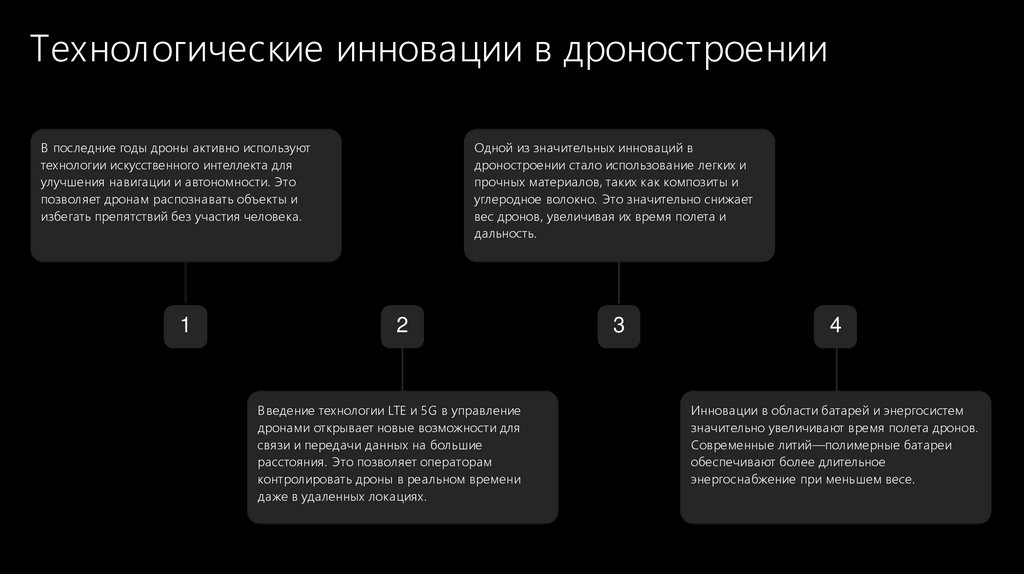 Технологические инновации в дроностроении

В последние годы дроны активно используют технологии искусственного интеллекта для улучшения навигации и автономности. Это позволяет дронам распознавать объекты и избегать препятствий без участия человека.

1

2

Введение технологии LTE и 5G в управление дронами открывает новые возможности для связи и передачи данных на большие расстояния. Это позволяет операторам контролировать дроны в реальном времени даже в удаленных локациях.

Одной из значительных инноваций в дроностроении стало использование легких и прочных материалов, таких как композиты и углеродное волокно. Это значительно снижает вес дронов, увеличивая их время полета и дальность.

3

4

Инновации в области батарей и энергосистем значительно увеличивают время полета дронов. Современные литий—полимерные батареи обеспечивают более длительное энергоснабжение при меньшем весе.